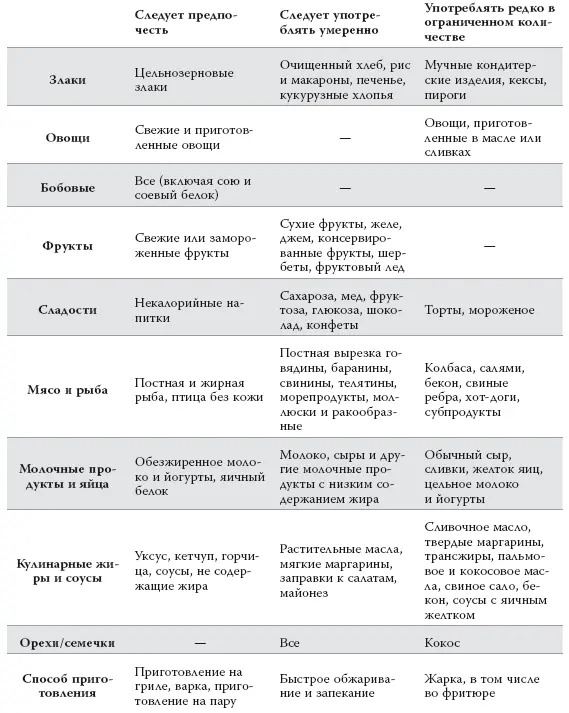 | | Следует предпочесть | Следует употреблять умеренно | Употреблять редко в ограниченном количестве |
|---|---|---|---|
| Злаки | Цельнозерновые злаки | Очищенный хлеб, рис и макароны, печенье, кукурузные хлопья | Мучные кондитерские изделия, кексы, пироги |
| Овощи | Свежие и приготовленные овощи | — | Овощи, приготовленные в масле или сливках |
| Бобовые | Все (включая сою и соевый белок) | — | — |
| Фрукты | Свежие или замороженные фрукты | Сухие фрукты, желе, джем, консервированные фрукты, шербеты, фруктовый лед | — |
| Сладости | Некалорийные напитки | Сахароза, мед, фруктоза, глюкоза, шоколад, конфеты | Торты, мороженое |
| Мясо и рыба | Постная и жирная рыба, птица без кожи | Постная вырезка говядины, баранины, свинины, телятины, морепродукты, моллюски и ракообразные | Колбаса, салями, бекон, свиные ребра, хот-доги, субпродукты |
| Молочные продукты и яйца | Обезжиренное молоко и йогурты, яичный белок | Молоко, сыры и другие молочные продукты с низким содержанием жира | Обычный сыр, сливки, желток яиц, цельное молоко и йогурты |
| Кулинарные жиры и соусы | Уксус, кетчуп, горчица, соусы, не содержащие жира | Растительные масла, мягкие маргарины, заправки к салатам, майонез | Сливочное масло, твердые маргарины, трансжиры, пальмовое и кокосовое масла, свиное сало, бекон, соусы с яичным желтком |
| Орехи/семечки | — | Все | Кокос |
| Способ приготовления | Приготовление на гриле, варка, приготовление на пару | Быстрое обжаривание и запекание | Жарка, в том числе во фритюре |